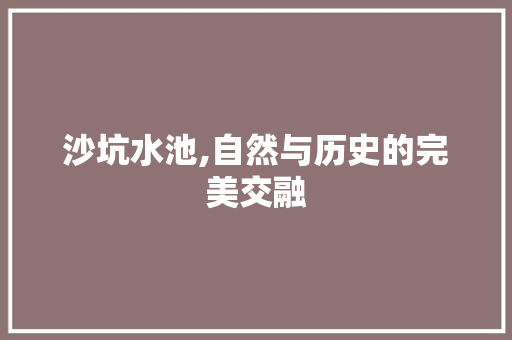 沙坑水池,自然与历史的完美交融